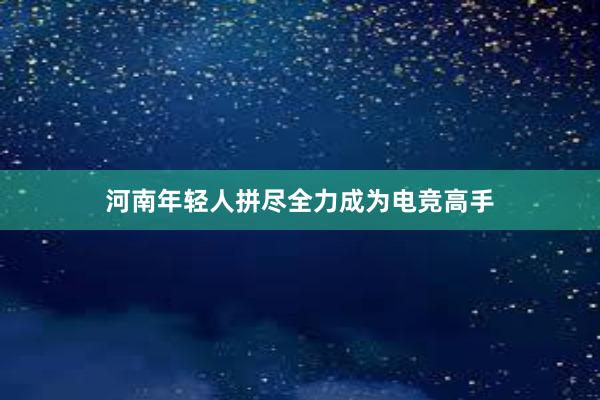 河南年轻人拼尽全力成为电竞高手